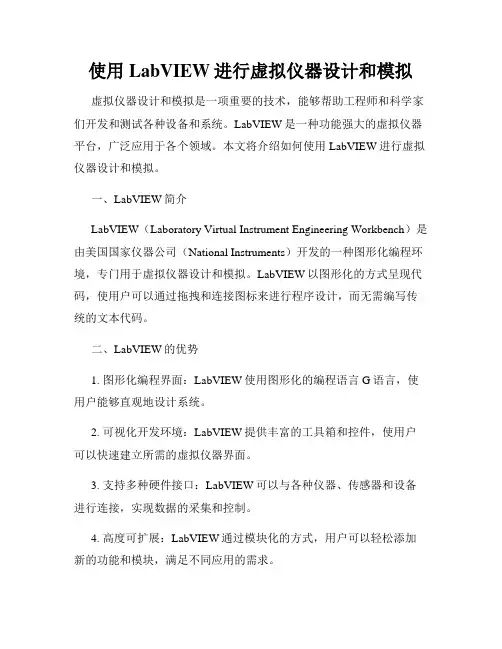 使用 LabVIEW 进行虚拟仪器设计和模拟

虚拟仪器设计和模拟是一项重要的技术，能够帮助工程师和科学家们开发和测试各种设备和系统。LabVIEW 是一种功能强大的虚拟仪器平台，广泛应用于各个领域。本文将介绍如何使用 LabVIEW 进行虚拟仪器设计和模拟。

一、LabVIEW 简介

LabVIEW（Laboratory Virtual Instrument Engineering Workbench）是由美国国家仪器公司（National Instruments）开发的一种图形化编程环境，专门用于虚拟仪器设计和模拟。LabVIEW 以图形化的方式呈现代码，使用户可以通过拖拽和连接图标来进行程序设计，而无需编写传统的文本代码。

二、LabVIEW 的优势

1. 图形化编程界面：LabVIEW 使用图形化的编程语言 G 语言，使用户能够直观地设计系统。

2. 可视化开发环境：LabVIEW 提供丰富的工具箱和控件，使用户可以快速建立所需的虚拟仪器界面。

3. 支持多种硬件接口：LabVIEW 可以与各种仪器、传感器和设备进行连接，实现数据的采集和控制。

4. 高度可扩展：LabVIEW 通过模块化的方式，用户可以轻松添加新的功能和模块，满足不同应用的需求。